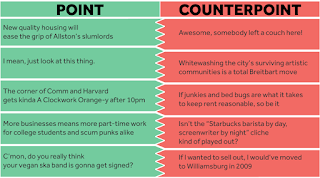 | POINT | COUNTERPOINT |
|---|---|
| New quality housing will ease the grip of Allston's slumlords | Awesome, somebody left a couch here! |
| I mean, just look at this thing. | Whitewashing the city's surviving artistic communities is a total Breitbart move |
| The corner of Comm and Harvard gets kinda A Clockwork Orange-y after 10pm | If junkies and bed bugs are what it takes to keep rent reasonable, so be it |
| More businesses means more part-time work for college students and scum punks alike | Isn't the "Starbucks barista by day, screenwriter by night" cliche kind of played out? |
| C'mon, do you really think your vegan ska band is gonna get signed? | If I wanted to sell out, I would've moved to Williamsburg in 2009 |